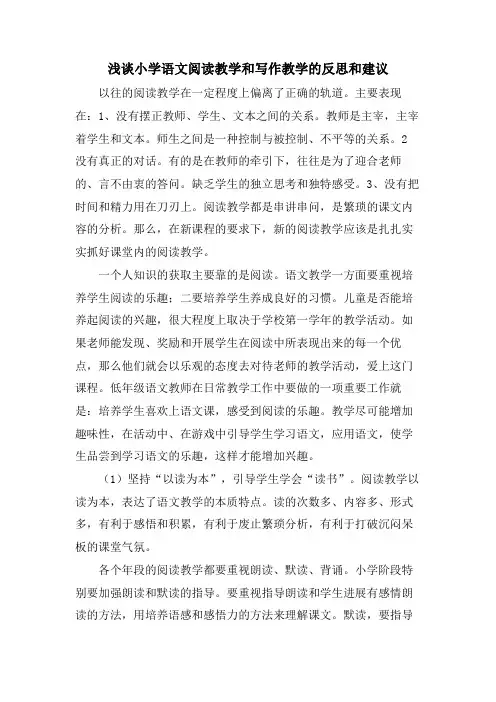 浅谈小学语文阅读教学和写作教学的反思和建议

以往的阅读教学在一定程度上偏离了正确的轨道。主要表现在：1、没有摆正教师、学生、文本之间的关系。教师是主宰，主宰着学生和文本。师生之间是一种控制与被控制、不平等的关系。2没有真正的对话。有的是在教师的牵引下，往往是为了迎合老师的、言不由衷的答问。缺乏学生的独立思考和独特感受。3、没有把时间和精力用在刀刃上。阅读教学都是串讲串问，是繁琐的课文内容的分析。那么，在新课程的要求下，新的阅读教学应该是扎扎实实抓好课堂内的阅读教学。

一个人知识的获取主要靠的是阅读。语文教学一方面要重视培养学生阅读的乐趣；二要培养学生养成良好的习惯。儿童是否能培养起阅读的兴趣，很大程度上取决于学校第一学年的教学活动。如果老师能发现、奖励和开展学生在阅读中所表现出来的每一个优点，那么他们就会以乐观的态度去对待老师的教学活动，爱上这门课程。低年级语文教师在日常教学工作中要做的一项重要工作就是：培养学生喜欢上语文课，感受到阅读的乐趣。教学尽可能增加趣味性，在活动中、在游戏中引导学生学习语文，应用语文，使学生品尝到学习语文的乐趣，这样才能增加兴趣。

（1）坚持“以读为本”，引导学生学会“读书”。阅读教学以读为本，表达了语文教学的本质特点。读的次数多、内容多、形式多，有利于感悟和积累，有利于废止繁琐分析，有利于打破沉闷呆板的课堂气氛。

各个年段的阅读教学都要重视朗读、默读、背诵。小学阶段特别要加强朗读和默读的指导。要重视指导朗读和学生进展有感情朗读的方法，用培养语感和感悟力的方法来理解课文。默读，要指导